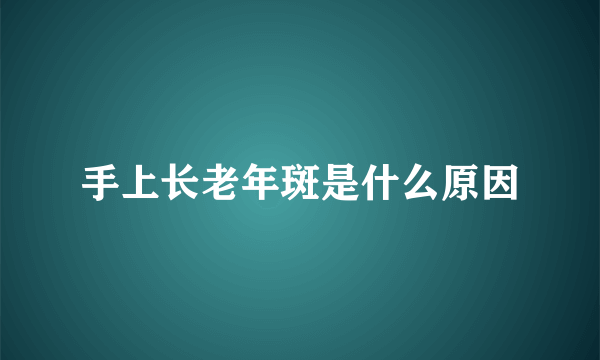 手上长老年斑是什么原因